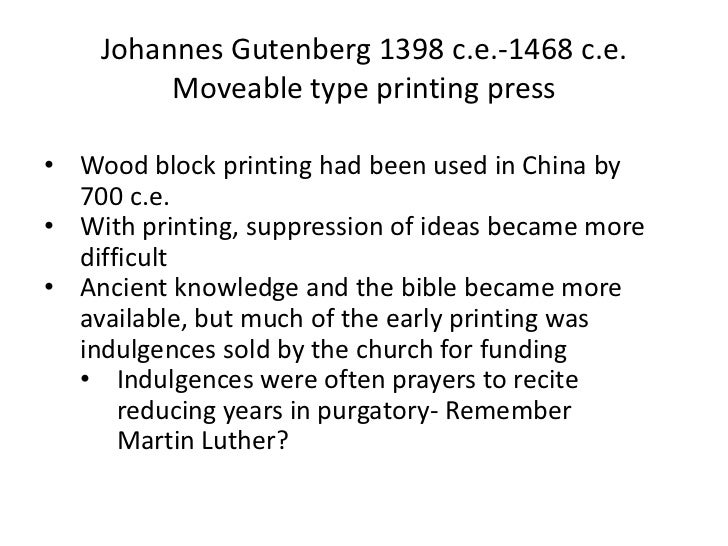 Johannes Gutenberg 1398 c.e.-1468 c.e.
Moveable type printing press

• Wood block printing had been used in China by 700 c.e.
• With printing, suppression of ideas became more difficult
• Ancient knowledge and the bible became more available, but much of the early printing was indulgences sold by the church for funding
  • Indulgences were often prayers to recite reducing years in purgatory- Remember Martin Luther?